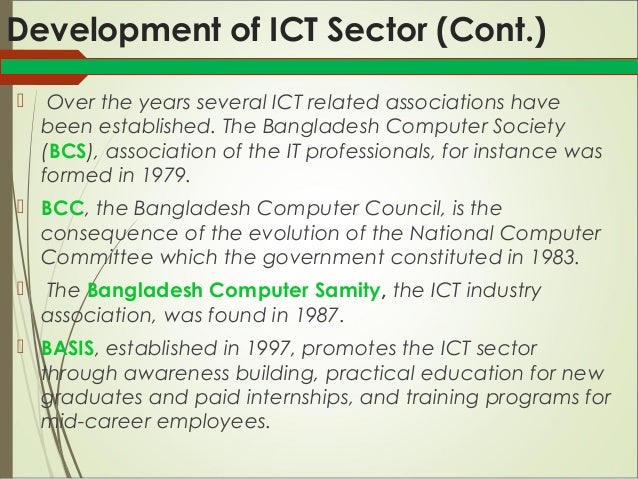 Development of ICT Sector (Cont.)

Over the years several ICT related associations have been established. The Bangladesh Computer Society (BCS), association of the IT professionals, for instance was formed in 1979.

BCC, the Bangladesh Computer Council, is the consequence of the evolution of the National Computer Committee which the government constituted in 1983.

The Bangladesh Computer Samity, the ICT industry association, was found in 1987.

BASIS, established in 1997, promotes the ICT sector through awareness building, practical education for new graduates and paid internships, and training programs for mid-career employees.